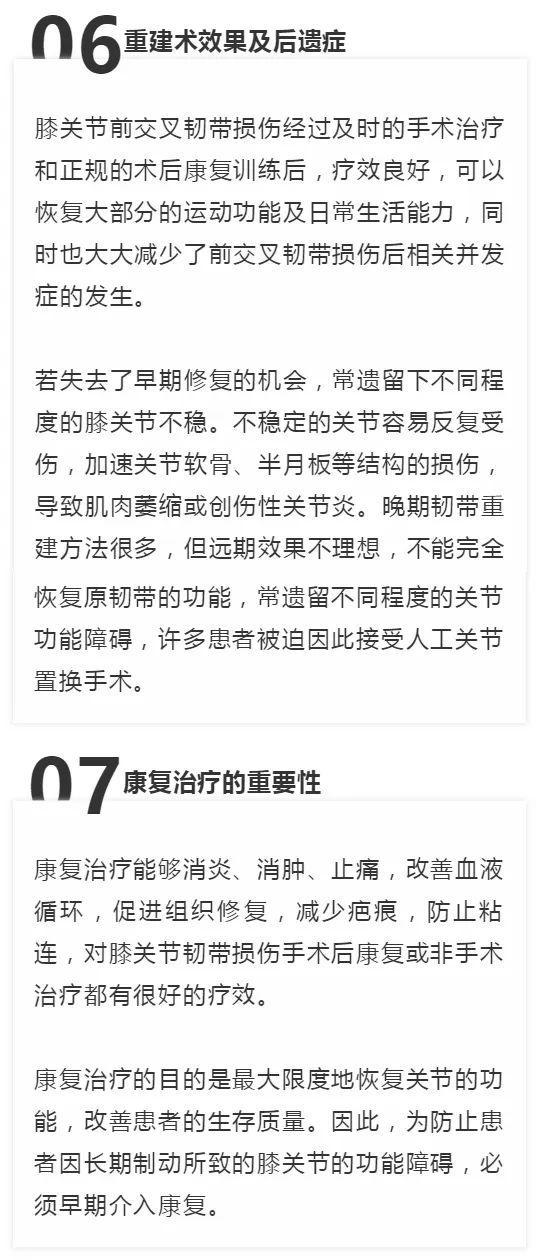 06 重建术效果及后遗症

膝关节前交叉韧带损伤经过及时的手术治疗和正规的术后康复训练后，疗效良好，可以恢复大部分的运动功能及日常生活能力，同时也大大减少了前交叉韧带损伤后相关并发症的发生。

若失去了早期修复的机会，常遗留下不同程度的膝关节不稳。不稳定的关节容易反复受伤，加速关节软骨、半月板等结构的损伤，导致肌肉萎缩或创伤性关节炎。晚期韧带重建方法很多，但远期效果不理想，不能完全恢复原韧带的功能，常遗留不同程度的关节功能障碍，许多患者被迫因此接受人工关节置换手术。

07 康复治疗的重要性

康复治疗能够消炎、消肿、止痛，改善血液循环，促进组织修复，减少疤痕，防止粘连，对膝关节韧带损伤手术后康复或非手术治疗都有很好的疗效。

康复治疗的目的是最大限度地恢复关节的功能，改善患者的生存质量。因此，为防止患者因长期制动所致的膝关节的功能障碍，必须早期介入康复。